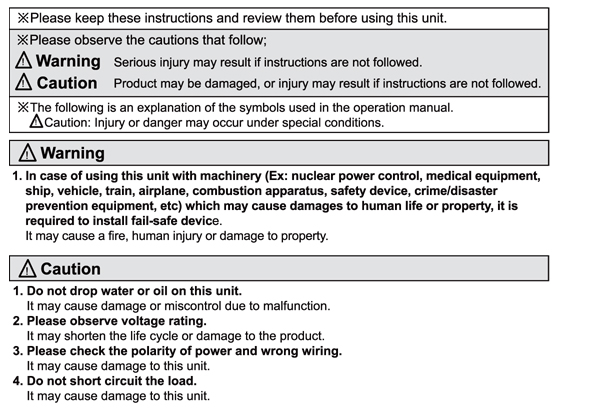 ※Please keep these instructions and review them before using this unit.

※Please observe the cautions that follow;

⚠ Warning Serious injury may result if instructions are not followed.

⚠ Caution Product may be damaged, or injury may result if instructions are not followed.

※The following is an explanation of the symbols used in the operation manual.
⚠Caution: Injury or danger may occur under special conditions.

⚠ Warning

1. In case of using this unit with machinery (Ex: nuclear power control, medical equipment, ship, vehicle, train, airplane, combustion apparatus, safety device, crime/disaster prevention equipment, etc) which may cause damages to human life or property, it is required to install fail-safe device.
It may cause a fire, human injury or damage to property.

⚠ Caution

1. Do not drop water or oil on this unit.
It may cause damage or miscontrol due to malfunction.
2. Please observe voltage rating.
It may shorten the life cycle or damage to the product.
3. Please check the polarity of power and wrong wiring.
It may cause damage to this unit.
4. Do not short circuit the load.
It may cause damage to this unit.